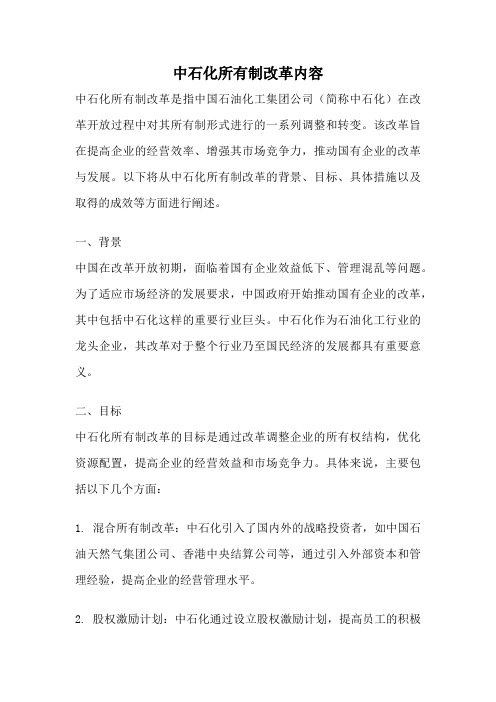 中石化所有制改革内容

中石化所有制改革是指中国石油化工集团公司（简称中石化）在改革开放过程中对其所有制形式进行的一系列调整和转变。该改革旨在提高企业的经营效率、增强其市场竞争力，推动国有企业的改革与发展。以下将从中石化所有制改革的背景、目标、具体措施以及取得的成效等方面进行阐述。

一、背景

中国在改革开放初期，面临着国有企业效益低下、管理混乱等问题。为了适应市场经济的发展要求，中国政府开始推动国有企业的改革，其中包括中石化这样的重要行业巨头。中石化作为石油化工行业的龙头企业，其改革对于整个行业乃至国民经济的发展都具有重要意义。

二、目标

中石化所有制改革的目标是通过改革调整企业的所有权结构，优化资源配置，提高企业的经营效益和市场竞争力。具体来说，主要包括以下几个方面：

1. 混合所有制改革：中石化引入了国内外的战略投资者，如中国石油天然气集团公司、香港中央结算公司等，通过引入外部资本和管理经验，提高企业的经营管理水平。

2. 股权激励计划：中石化通过设立股权激励计划，提高员工的积极